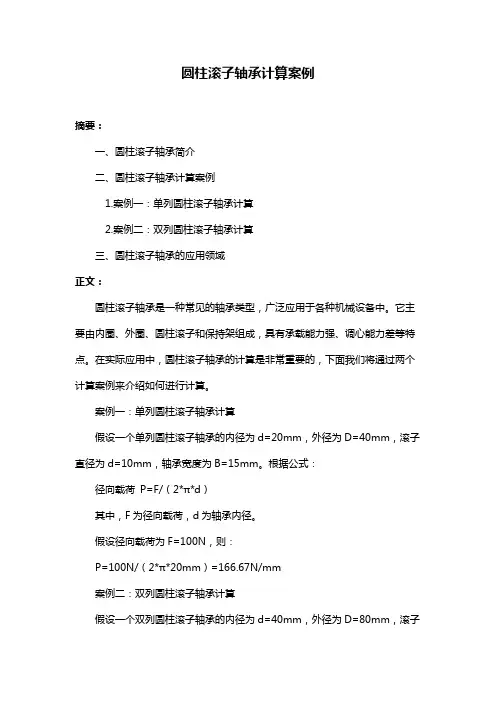 圆柱滚子轴承计算案例

摘要：

一、圆柱滚子轴承简介

二、圆柱滚子轴承计算案例

1.案例一：单列圆柱滚子轴承计算

2.案例二：双列圆柱滚子轴承计算

三、圆柱滚子轴承的应用领域

正文：

圆柱滚子轴承是一种常见的轴承类型，广泛应用于各种机械设备中。它主要由内圈、外圈、圆柱滚子和保持架组成，具有承载能力强、调心能力差等特点。在实际应用中，圆柱滚子轴承的计算是非常重要的，下面我们将通过两个计算案例来介绍如何进行计算。

案例一：单列圆柱滚子轴承计算

假设一个单列圆柱滚子轴承的内径为 d=20mm，外径为 D=40mm，滚子直径为 d=10mm，轴承宽度为 B=15mm。根据公式：

径向载荷 P=F/（2*π*d）

其中，F 为径向载荷，d 为轴承内径。

假设径向载荷为 F=100N，则：

P=100N/（2*π*20mm）=166.67N/mm

案例二：双列圆柱滚子轴承计算

假设一个双列圆柱滚子轴承的内径为 d=40mm，外径为 D=80mm，滚子